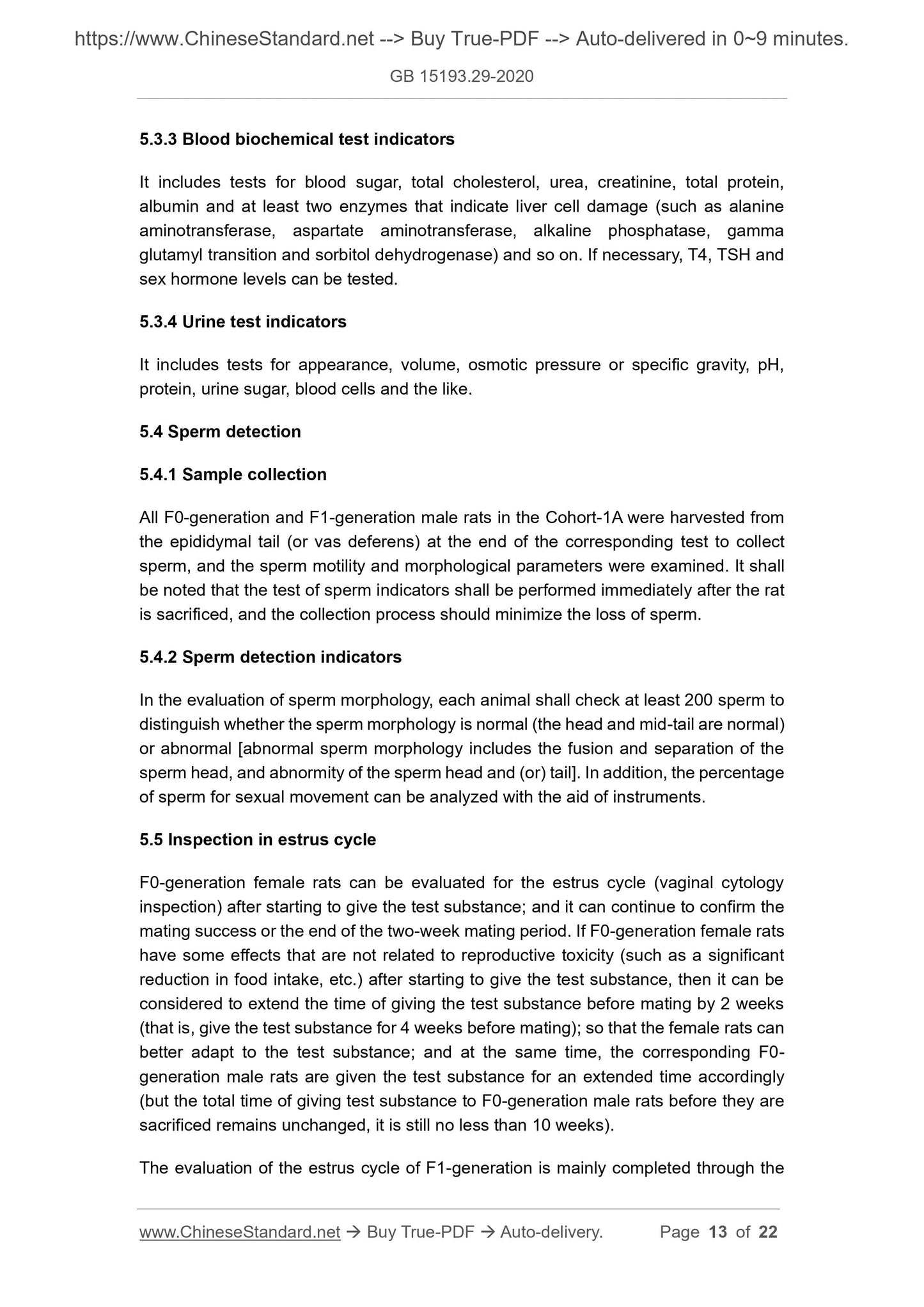 https://www.ChineseStandard.net --> Buy True-PDF --> Auto-delivered in 0~9 minutes.

GB 15193.29-2020

5.3.3 Blood biochemical test indicators

It includes tests for blood sugar, total cholesterol, urea, creatinine, total protein, albumin and at least two enzymes that indicate liver cell damage (such as alanine aminotransferase, aspartate aminotransferase, alkaline phosphatase, gamma glutamyl transition and sorbitol dehydrogenase) and so on. If necessary, T4, TSH and sex hormone levels can be tested.

5.3.4 Urine test indicators

It includes tests for appearance, volume, osmotic pressure or specific gravity, pH, protein, urine sugar, blood cells and the like.

5.4 Sperm detection

5.4.1 Sample collection

All F0-generation and F1-generation male rats in the Cohort-1A were harvested from the epididymal tail (or vas deferens) at the end of the corresponding test to collect sperm, and the sperm motility and morphological parameters were examined. It shall be noted that the test of sperm indicators shall be performed immediately after the rat is sacrificed, and the collection process should minimize the loss of sperm.

5.4.2 Sperm detection indicators

In the evaluation of sperm morphology, each animal shall check at least 200 sperm to distinguish whether the sperm morphology is normal (the head and mid-tail are normal) or abnormal [abnormal sperm morphology includes the fusion and separation of the sperm head, and abnormity of the sperm head and (or) tail]. In addition, the percentage of sperm for sexual movement can be analyzed with the aid of instruments.

5.5 Inspection in estrus cycle

F0-generation female rats can be evaluated for the estrus cycle (vaginal cytology inspection) after starting to give the test substance; and it can continue to confirm the mating success or the end of the two-week mating period. If F0-generation female rats have some effects that are not related to reproductive toxicity (such as a significant reduction in food intake, etc.) after starting to give the test substance, then it can be considered to extend the time of giving the test substance before mating by 2 weeks (that is, give the test substance for 4 weeks before mating); so that the female rats can better adapt to the test substance; and at the same time, the corresponding F0-generation male rats are given the test substance for an extended time accordingly (but the total time of giving test substance to F0-generation male rats before they are sacrificed remains unchanged, it is still no less than 10 weeks).

The evaluation of the estrus cycle of F1-generation is mainly completed through the

www.ChineseStandard.net → Buy True-PDF → Auto-delivery. Page 13 of 22